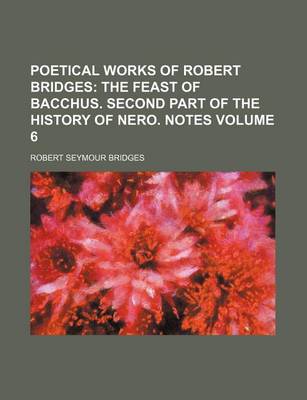 POETICAL WORKS OF ROBERT BRIDGES: THE FEAST OF BACCHUS. SECOND PART OF THE HISTORY OF NERO. NOTES VOLUME 6

ROBERT SEYMOUR BRIDGES